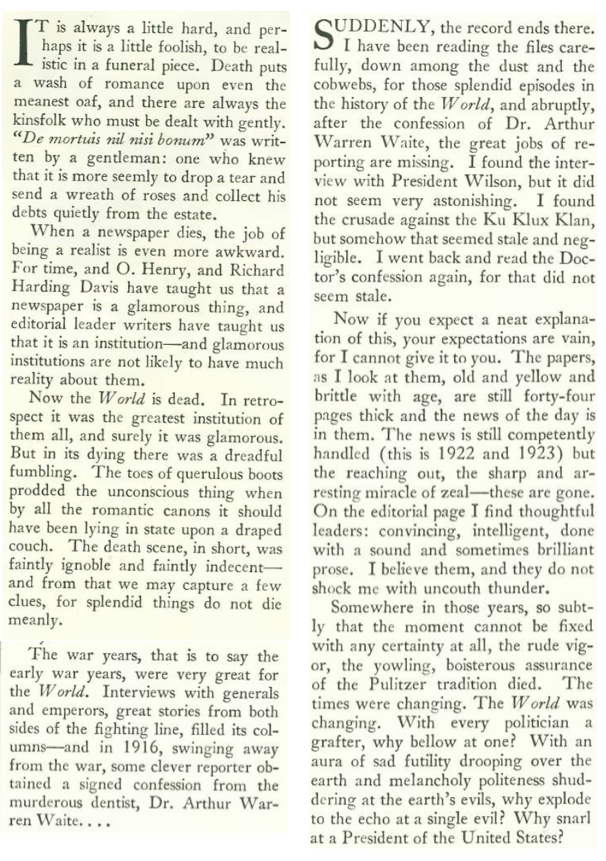 IT is always a little hard, and perhaps it is a little foolish, to be realistic in a funeral piece. Death puts a wash of romance upon even the meanest oaf, and there are always the kinsfolk who must be dealt with gently. "De mortuis nil nisi bonum" was written by a gentleman: one who knew that it is more seemly to drop a tear and send a wreath of roses and collect his debts quietly from the estate.

When a newspaper dies, the job of being a realist is even more awkward. For time, and O. Henry, and Richard Harding Davis have taught us that a newspaper is a glamorous thing, and editorial leader writers have taught us that it is an institution—and glamorous institutions are not likely to have much reality about them.

Now the World is dead. In retrospect it was the greatest institution of them all, and surely it was glamorous. But in its dying there was a dreadful fumbling. The toes of querulous boots prodded the unconscious thing when by all the romantic canons it should have been lying in state upon a draped couch. The death scene, in short, was faintly ignoble and faintly indecent—and from that we may capture a few clues, for splendid things do not die meanly.

The war years, that is to say the early war years, were very great for the World. Interviews with generals and emperors, great stories from both sides of the fighting line, filled its columns—and in 1916, swinging away from the war, some clever reporter obtained a signed confession from the murderous dentist, Dr. Arthur Warren Waite. . . .

SUDDENLY, the record ends there. I have been reading the files carefully, down among the dust and the cobwebs, for those splendid episodes in the history of the World, and abruptly, after the confession of Dr. Arthur Warren Waite, the great jobs of reporting are missing. I found the interview with President Wilson, but it did not seem very astonishing. I found the crusade against the Ku Klux Klan, but somehow that seemed stale and negligible. I went back and read the Doctor's confession again, for that did not seem stale.

Now if you expect a neat explanation of this, your expectations are vain, for I cannot give it to you. The papers, as I look at them, old and yellow and brittle with age, are still forty-four pages thick and the news of the day is in them. The news is still competently handled (this is 1922 and 1923) but the reaching out, the sharp and arresting miracle of zeal—these are gone. On the editorial page I find thoughtful leaders: convincing, intelligent, done with a sound and sometimes brilliant prose. I believe them, and they do not shock me with uncouth thunder.

Somewhere in those years, so subtly that the moment cannot be fixed with any certainty at all, the rude vigor, the yowling, boisterous assurance of the Pulitzer tradition died. The times were changing. The World was changing. With every politician a grafter, why bellow at one? With an aura of sad futility drooping over the earth and melancholy politeness shuddering at the earth's evils, why explode to the echo at a single evil? Why snarl at a President of the United States?